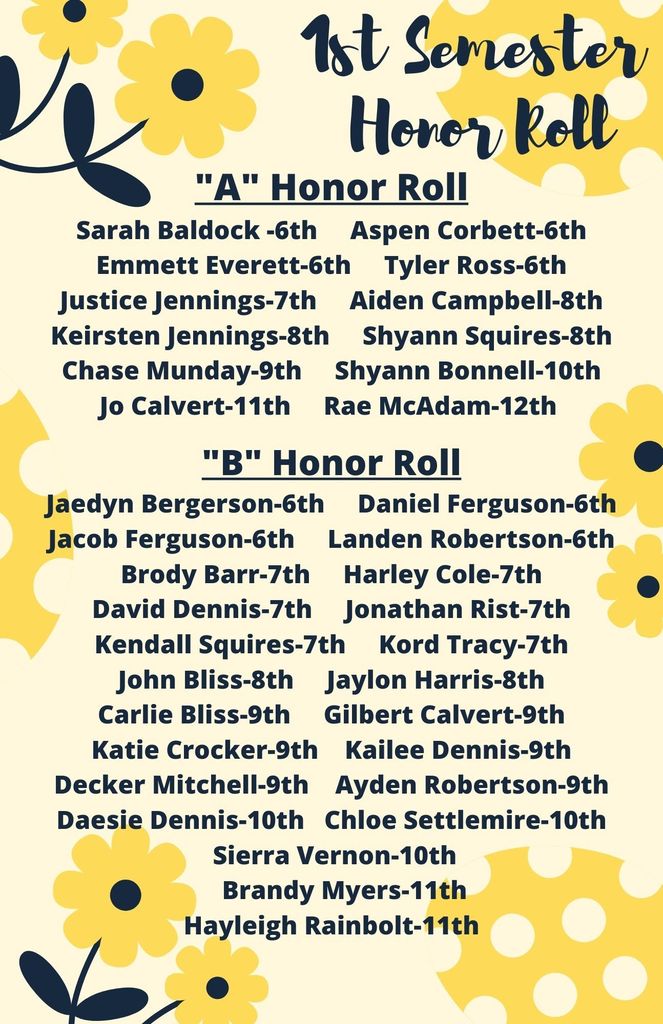 1st Semester Honor Roll

"A" Honor Roll

Sarah Baldock -6th Aspen Corbett-6th
Emmett Everett-6th Tyler Ross-6th
Justice Jennings-7th Aiden Campbell-8th
Keirsten Jennings-8th Shyann Squires-8th
Chase Munday-9th Shyann Bonnell-10th
Jo Calvert-11th Rae McAdam-12th

"B" Honor Roll

Jaedyn Bergerson-6th Daniel Ferguson-6th
Jacob Ferguson-6th Landen Robertson-6th
Brody Barr-7th Harley Cole-7th
David Dennis-7th Jonathan Rist-7th
Kendall Squires-7th Kord Tracy-7th
John Bliss-8th Jaylon Harris-8th
Carlie Bliss-9th Gilbert Calvert-9th
Katie Crocker-9th Kailee Dennis-9th
Decker Mitchell-9th Ayden Robertson-9th
Daesie Dennis-10th Chloe Settlemire-10th
Sierra Vernon-10th
Brandy Myers-11th
Hayleigh Rainbolt-11th